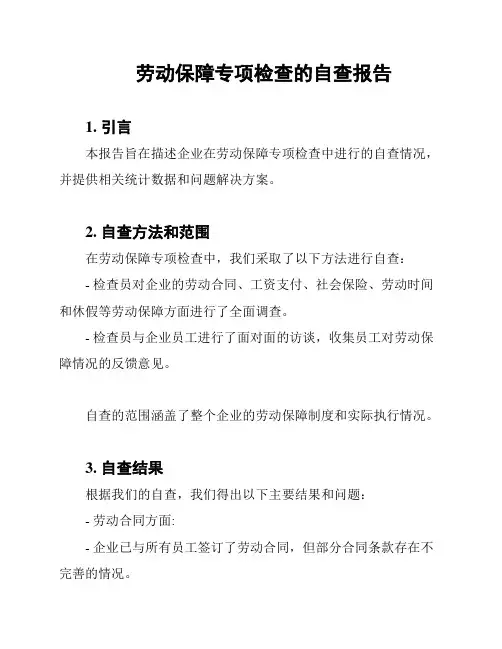 劳动保障专项检查的自查报告

1. 引言

本报告旨在描述企业在劳动保障专项检查中进行的自查情况，并提供相关统计数据和问题解决方案。

2. 自查方法和范围

在劳动保障专项检查中，我们采取了以下方法进行自查：

- 检查员对企业的劳动合同、工资支付、社会保险、劳动时间和休假等劳动保障方面进行了全面调查。

- 检查员与企业员工进行了面对面的访谈，收集员工对劳动保障情况的反馈意见。

自查的范围涵盖了整个企业的劳动保障制度和实际执行情况。

3. 自查结果

根据我们的自查，我们得出以下主要结果和问题：

- 劳动合同方面：

- 企业已与所有员工签订了劳动合同，但部分合同条款存在不完善的情况。